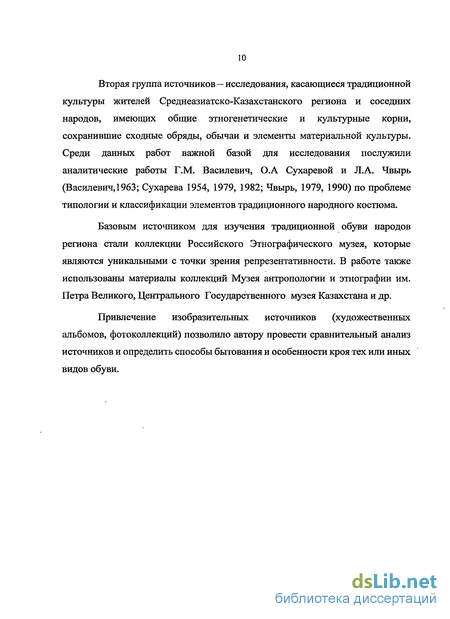 10

Вторая группа источников – исследования, касающиеся традиционной культуры жителей Среднеазиатско-Казахстанского региона и соседних народов, имеющих общие этногенетические и культурные корни, сохранившие сходные обряды, обычаи и элементы материальной культуры. Среди данных работ важной базой для исследования послужили аналитические работы Г.М. Василевич, О.А Сухаревой и Л.А. Чвырь (Василевич,1963; Сухарева 1954, 1979, 1982; Чвырь, 1979, 1990) по проблеме типологии и классификации элементов традиционного народного костюма.

Базовым источником для изучения традиционной обуви народов региона стали коллекции Российского Этнографического музея, которые являются уникальными с точки зрения репрезентативности. В работе также использованы материалы коллекций Музея антропологии и этнографии им. Петра Великого, Центрального Государственного музея Казахстана и др.

Привлечение изобразительных источников (художественных альбомов, фотоколлекций) позволило автору провести сравнительный анализ источников и определить способы бытования и особенности кроя тех или иных видов обуви.

dsLib.net
библиотека диссертаций